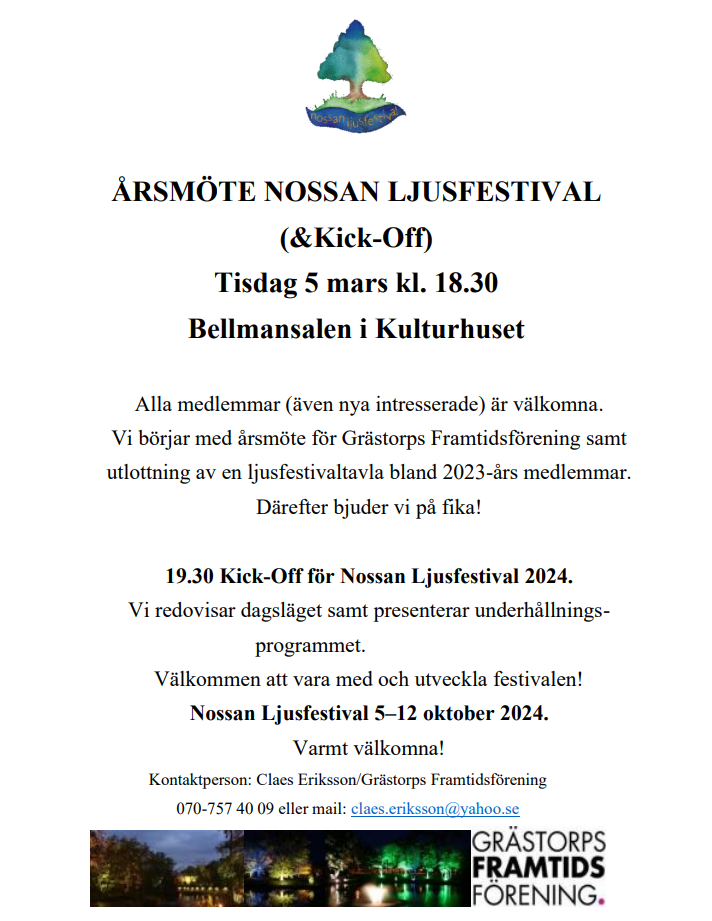 nossan ljusfestival

ÅRSMÖTE NOSSAN LJUSFESTIVAL
(&Kick-Off)
Tisdag 5 mars kl. 18.30
Bellmansalen i Kulturhuset

Alla medlemmar (även nya intresserade) är välkomna.
Vi börjar med årsmöte för Grästorps Framtidsförening samt utlottning av en ljusfestivaltavla bland 2023-års medlemmar.
Därefter bjuder vi på fika!

19.30 Kick-Off för Nossan Ljusfestival 2024.
Vi redovisar dagsläget samt presenterar underhållningsprogrammet.
Välkommen att vara med och utveckla festivalen!
Nossan Ljusfestival 5–12 oktober 2024.
Varmt välkomna!
Kontaktperson: Claes Eriksson/Grästorps Framtidsförening
070-757 40 09 eller mail: claes.eriksson@yahoo.se

GRÄSTORPS
FRAMTIDS
FÖRENING.